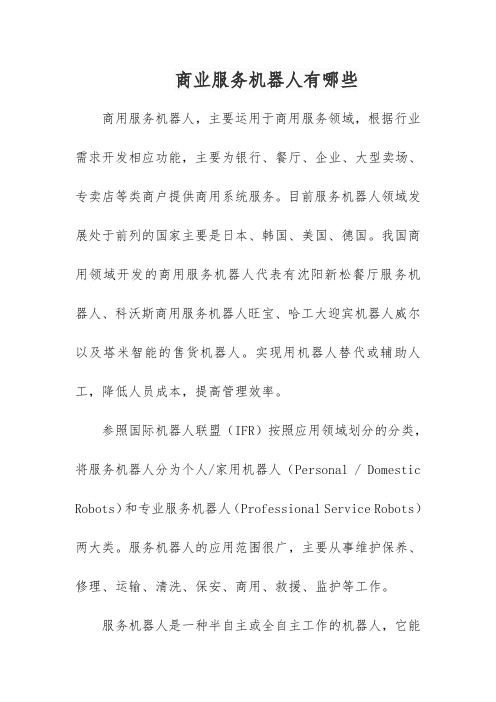 商业服务机器人有哪些

商用服务机器人，主要运用于商用服务领域，根据行业需求开发相应功能，主要为银行、餐厅、企业、大型卖场、专卖店等类商户提供商用系统服务。目前服务机器人领域发展处于前列的国家主要是日本、韩国、美国、德国。我国商用领域开发的商用服务机器人代表有沈阳新松餐厅服务机器人、科沃斯商用服务机器人旺宝、哈工大迎宾机器人威尔以及塔米智能的售货机器人。实现用机器人替代或辅助人工，降低人员成本，提高管理效率。

参照国际机器人联盟（IFR）按照应用领域划分的分类，将服务机器人分为个人/家用机器人（Personal / Domestic Robots）和专业服务机器人（Professional Service Robots）两大类。服务机器人的应用范围很广，主要从事维护保养、修理、运输、清洗、保安、商用、救援、监护等工作。

服务机器人是一种半自主或全自主工作的机器人，它能